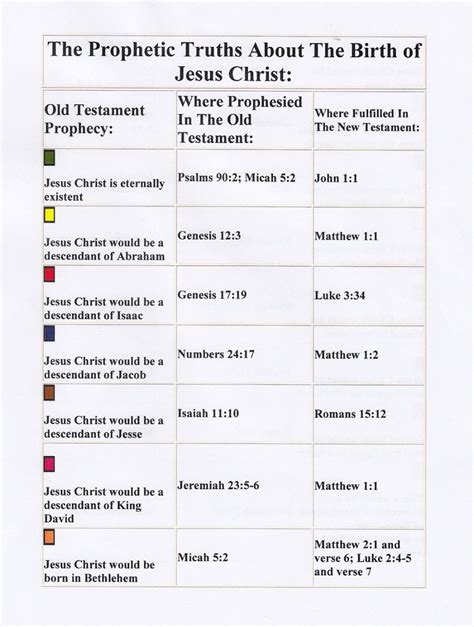 The Prophetic Truths About The Birth of Jesus Christ:

| Old Testament Prophecy: | Where Prophesied In The Old Testament: | Where Fulfilled In The New Testament: |
|---|---|---|
| Jesus Christ is eternally existent | Psalms 90:2; Micah 5:2 | John 1:1 |
| Jesus Christ would be a descendant of Abraham | Genesis 12:3 | Matthew 1:1 |
| Jesus Christ would be a descendant of Isaac | Genesis 17:19 | Luke 3:34 |
| Jesus Christ would be a descendant of Jacob | Numbers 24:17 | Matthew 1:2 |
| Jesus Christ would be a descendant of Jesse | Isaiah 11:10 | Romans 15:12 |
| Jesus Christ would be a descendant of King David | Jeremiah 23:5-6 | Matthew 1:1 |
| Jesus Christ would be born in Bethlehem | Micah 5:2 | Matthew 2:1 and verse 6; Luke 2:4-5 and verse 7 |